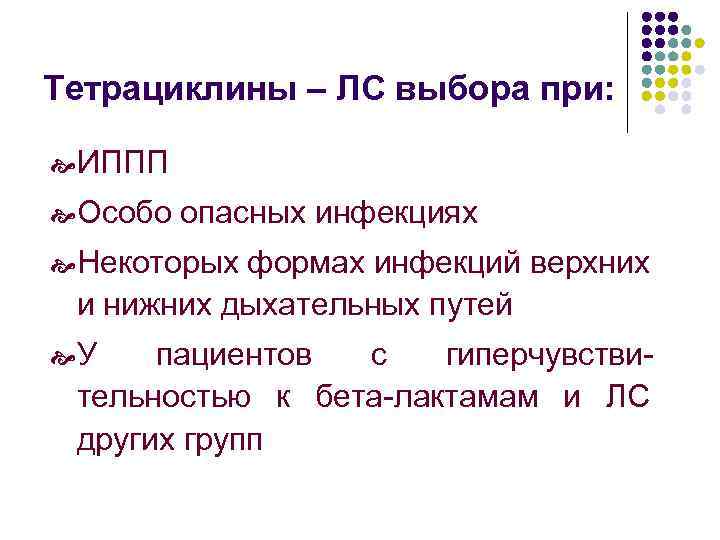 Тетрациклины – ЛС выбора при:

ИППП

Особо опасных инфекциях

Некоторых формах инфекций верхних и нижних дыхательных путей

У пациентов с гиперчувствительностью к бета-лактамам и ЛС других групп